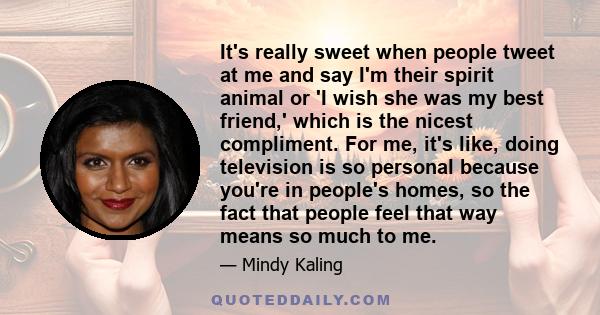 It's really sweet when people tweet at me and say I'm their spirit animal or 'I wish she was my best friend,' which is the nicest compliment. For me, it's like, doing television is so personal because you're in people's homes, so the fact that people feel that way means so much to me.

— Mindy Kaling

QUOTEDDAILY.COM